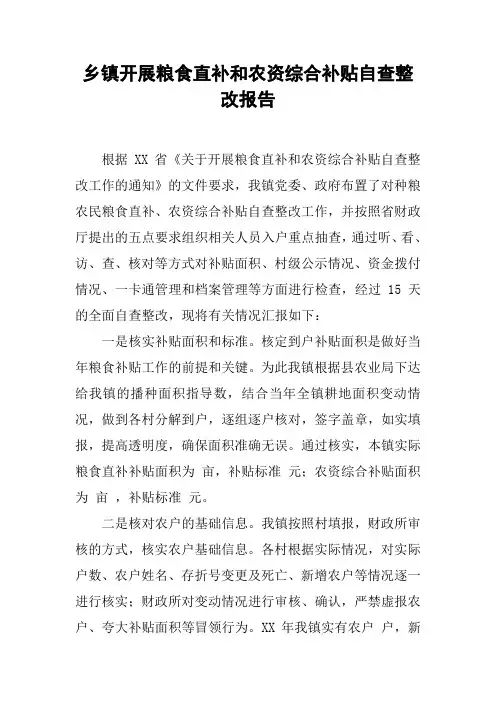 乡镇开展粮食直补和农资综合补贴自查整改报告

根据 XX 省《关于开展粮食直补和农资综合补贴自查整改工作的通知》的文件要求，我镇党委、政府布置了对种粮农民粮食直补、农资综合补贴自查整改工作，并按照省财政厅提出的五点要求组织相关人员入户重点抽查，通过听、看、访、查、核对等方式对补贴面积、村级公示情况、资金拨付情况、一卡通管理和档案管理等方面进行检查，经过 15 天的全面自查整改，现将有关情况汇报如下：

一是核实补贴面积和标准。核定到户补贴面积是做好当年粮食补贴工作的前提和关键。为此我镇根据县农业局下达给我镇的播种面积指导数，结合当年全镇耕地面积变动情况，做到各村分解到户，逐组逐户核对，签字盖章，如实填报，提高透明度，确保面积准确无误。通过核实，本镇实际粮食直补补贴面积为 亩，补贴标准 元；农资综合补贴面积为 亩 ，补贴标准 元。

二是核对农户的基础信息。我镇按照村填报，财政所审核的方式，核实农户基础信息。各村根据实际情况，对实际户数、农户姓名、存折号变更及死亡、新增农户等情况逐一进行核实；财政所对变动情况进行审核、确认，严禁虚报农户、夸大补贴面积等冒领行为。XX 年我镇实有农户 户，新